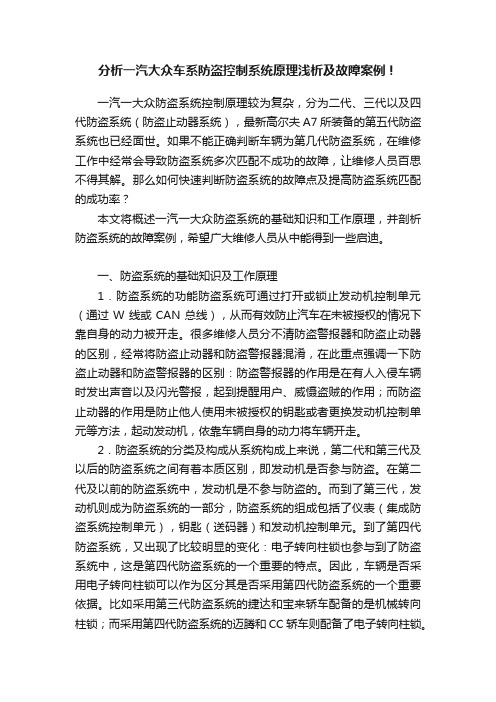 分析一汽大众车系防盗控制系统原理浅析及故障案例！

一汽一大众防盗系统控制原理较为复杂，分为二代、三代以及四代防盗系统（防盗止动器系统），最新高尔夫 A7 所装备的第五代防盗系统也已经面世。如果不能正确判断车辆为第几代防盗系统，在维修工作中经常会导致防盗系统多次匹配不成功的故障，让维修人员百思不得其解。那么如何快速判断防盗系统的故障点及提高防盗系统匹配的成功率？

本文将概述一汽一大众防盗系统的基础知识和工作原理，并剖析防盗系统的故障案例，希望广大维修人员从中能得到一些启迪。

一、防盗系统的基础知识及工作原理

1．防盗系统的功能防盗系统可通过打开或锁止发动机控制单元（通过 W 线或 CAN 总线），从而有效防止汽车在未被授权的情况下靠自身的动力被开走。很多维修人员分不清防盗警报器和防盗止动器的区别，经常将防盗止动器和防盗警报器混淆，在此重点强调一下防盗止动器和防盗警报器的区别：防盗警报器的作用是在有人入侵车辆时发出声音以及闪光警报，起到提醒用户、威慑盗贼的作用；而防盗止动器的作用是防止他人使用未被授权的钥匙或者更换发动机控制单元等方法，起动发动机，依靠车辆自身的动力将车辆开走。

2．防盗系统的分类及构成从系统构成上来说，第二代和第三代及以后的防盗系统之间有着本质区别，即发动机是否参与防盗。在第二代及以前的防盗系统中，发动机是不参与防盗的。而到了第三代，发动机则成为防盗系统的一部分，防盗系统的组成包括了仪表（集成防盗系统控制单元），钥匙（送码器）和发动机控制单元。到了第四代防盗系统，又出现了比较明显的变化：电子转向柱锁也参与到了防盗系统中，这是第四代防盗系统的一个重要的特点。因此，车辆是否采用电子转向柱锁可以作为区分其是否采用第四代防盗系统的一个重要依据。比如采用第三代防盗系统的捷达和宝来轿车配备的是机械转向柱锁；而采用第四代防盗系统的迈腾和 CC 轿车则配备了电子转向柱锁。